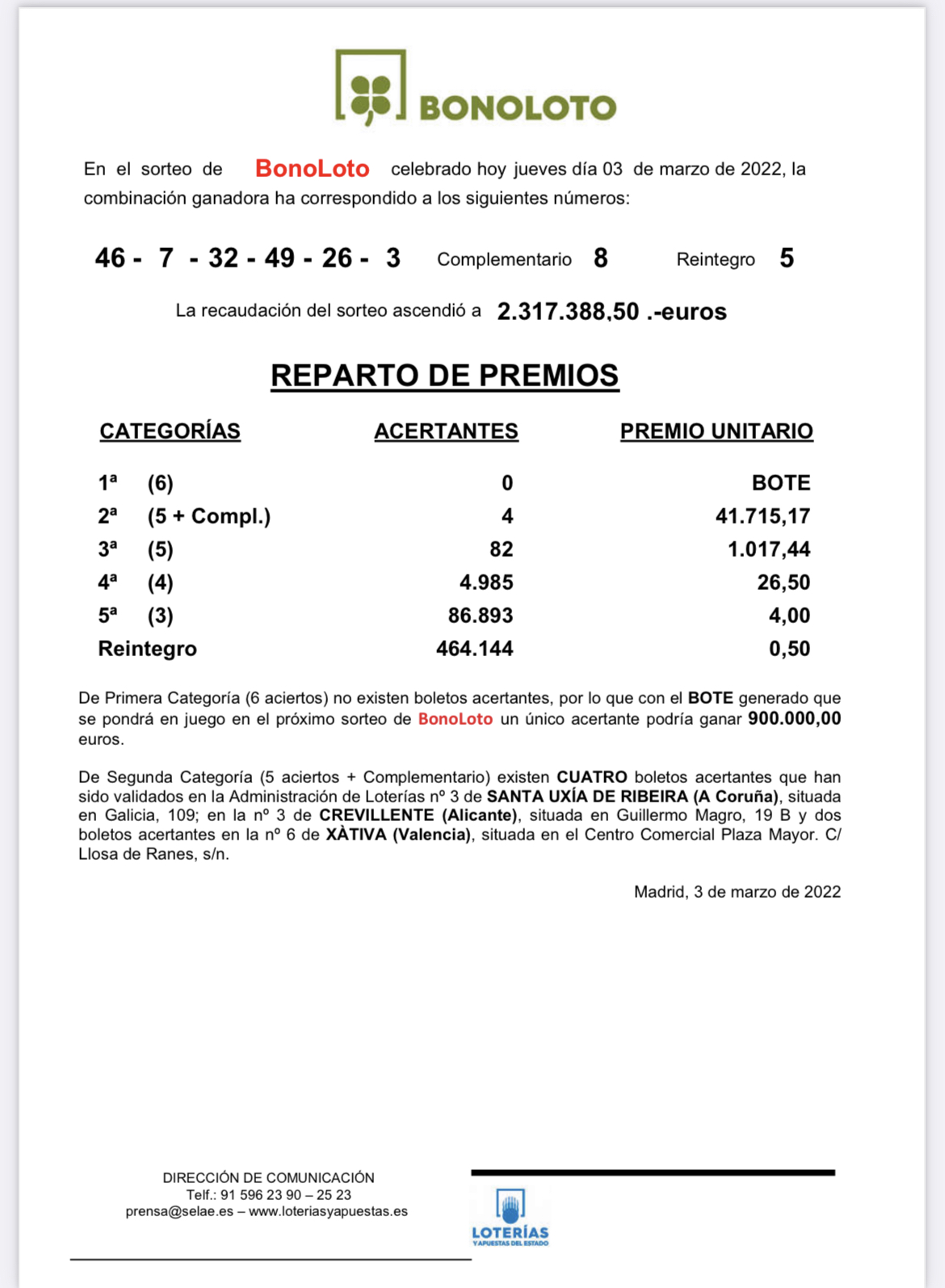 BONOLOTO

En el sorteo de BonoLoto celebrado hoy jueves día 03 de marzo de 2022, la combinación ganadora ha correspondido a los siguientes números:

46 - 7 - 32 - 49 - 26 - 3 Complementario 8 Reintegro 5

La recaudación del sorteo ascendió a 2.317.388,50 .-euros

REPARTO DE PREMIOS

| CATEGORÍAS | ACERTANTES | PREMIO UNITARIO |
|---|---|---|
| 1ª (6) | 0 | BOTE |
| 2ª (5 + Compl.) | 4 | 41.715,17 |
| 3ª (5) | 82 | 1.017,44 |
| 4ª (4) | 4.985 | 26,50 |
| 5ª (3) | 86.893 | 4,00 |
| Reintegro | 464.144 | 0,50 |

De Primera Categoría (6 aciertos) no existen boletos acertantes, por lo que con el BOTE generado que se pondrá en juego en el próximo sorteo de BonoLoto un único acertante podría ganar 900.000,00 euros.

De Segunda Categoría (5 aciertos + Complementario) existen CUATRO boletos acertantes que han sido validados en la Administración de Loterías nº 3 de SANTA UXÍA DE RIBEIRA (A Coruña), situada en Galicia, 109; en la nº 3 de CREVILLENTE (Alicante), situada en Guillermo Magro, 19 B y dos boletos acertantes en la nº 6 de XÀTIVA (Valencia), situada en el Centro Comercial Plaza Mayor. C/ Llosa de Ranes, s/n.

Madrid, 3 de marzo de 2022

DIRECCIÓN DE COMUNICACIÓN
Telf.: 91 596 23 90 – 25 23
prensa@selae.es – www.loteriasyapuestas.es

LOTERÍAS
Y APUESTAS DEL ESTADO